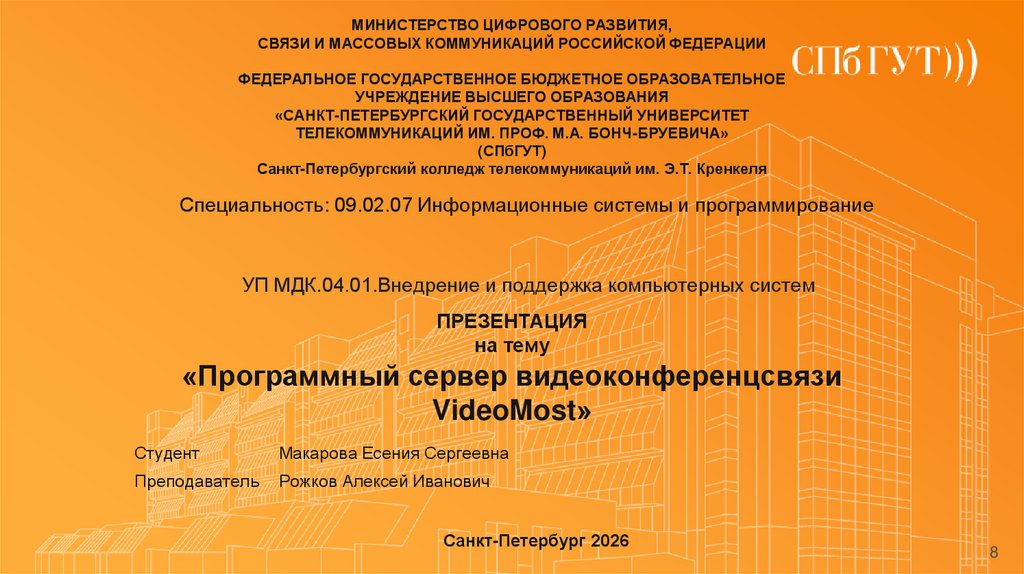 МИНИСТЕРСТВО ЦИФРОВОГО РАЗВИТИЯ, СВЯЗИ И МАССОВЫХ КОММУНИКАЦИЙ РОССИЙСКОЙ ФЕДЕРАЦИИ

СПбГУТ)))

ФЕДЕРАЛЬНОЕ ГОСУДАРСТВЕННОЕ БЮДЖЕТНОЕ ОБРАЗОВАТЕЛЬНОЕ УЧРЕЖДЕНИЕ ВЫСШЕГО ОБРАЗОВАНИЯ «САНКТ-ПЕТЕРБУРГСКИЙ ГОСУДАРСТВЕННЫЙ УНИВЕРСИТЕТ ТЕЛЕКОММУНИКАЦИЙ ИМ. ПРОФ. М.А. БОНЧ-БРУЕВИЧА» (СПбГУТ)
Санкт-Петербургский колледж телекоммуникаций им. Э.Т. Кренкеля

Специальность: 09.02.07 Информационные системы и программирование

УП МДК.04.01.Внедрение и поддержка компьютерных систем

ПРЕЗЕНТАЦИЯ
на тему
«Программный сервер видеоконференцсвязи VideoMost»

Студент Макарова Есения Сергеевна
Преподаватель Рожков Алексей Иванович

Санкт-Петербург 2026

8